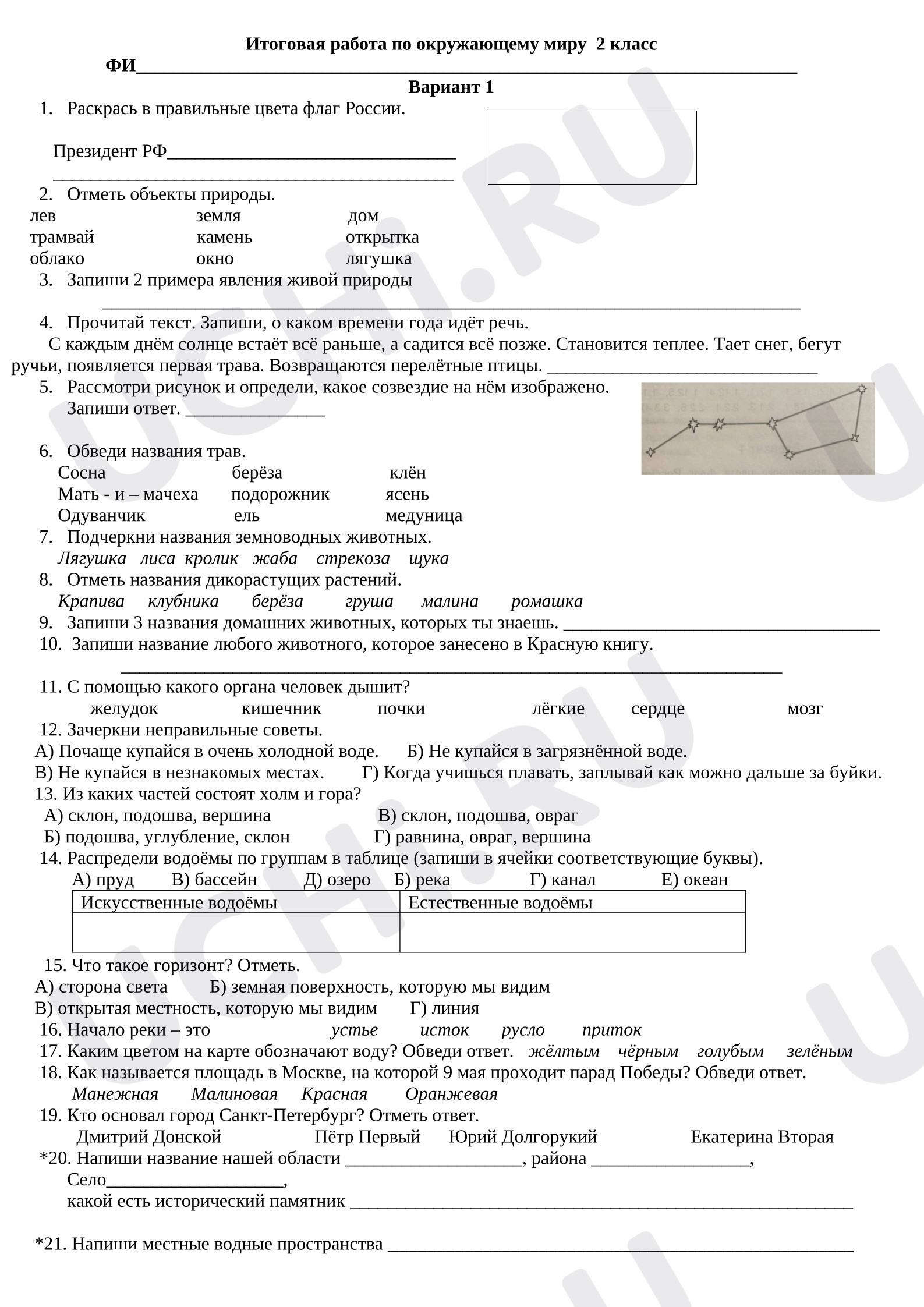 Итоговая работа по окружающему миру 2 класс

ФИ____

Вариант 1

1. Раскрась в правильные цвета флаг России.

Президент РФ____
____

2. Отметь объекты природы.
лев земля дом
трамвай камень открытка
облако окно лягушка

3. Запиши 2 примера явления живой природы
____

4. Прочитай текст. Запиши, о каком времени года идёт речь.
С каждым днём солнце встаёт всё раньше, а садится всё позже. Становится теплее. Тает снег, бегут ручьи, появляется первая трава. Возвращаются перелётные птицы. ____

5. Рассмотри рисунок и определи, какое созвездие на нём изображено.
Запиши ответ. ____

6. Обведи названия трав.
Сосна берёза клён
Мать - и – мачеха подорожник ясень
Одуванчик ель медуница

7. Подчеркни названия земноводных животных.
Лягушка лиса кролик жаба стрекоза щука

8. Отметь названия дикорастущих растений.
Крапива клубника берёза груша малина ромашка

9. Запиши 3 названия домашних животных, которых ты знаешь. ____

10. Запиши название любого животного, которое занесено в Красную книгу.
____

11. С помощью какого органа человек дышит?
желудок кишечник почки лёгкие сердце мозг

12. Зачеркни неправильные советы.
А) Почаще купайся в очень холодной воде. Б) Не купайся в загрязнённой воде.
В) Не купайся в незнакомых местах. Г) Когда учишься плавать, заплывай как можно дальше за буйки.

13. Из каких частей состоят холм и гора?
А) склон, подошва, вершина В) склон, подошва, овраг
Б) подошва, углубление, склон Г) равнина, овраг, вершина

14. Распредели водоёмы по группам в таблице (запиши в ячейки соответствующие буквы).
А) пруд В) бассейн Д) озеро Б) река Г) канал Е) океан

| Искусственные водоёмы | Естественные водоёмы |
|---|---|
| | |

15. Что такое горизонт? Отметь.
А) сторона света Б) земная поверхность, которую мы видим
В) открытая местность, которую мы видим Г) линия

16. Начало реки – это устье исток русло приток

17. Каким цветом на карте обозначают воду? Обведи ответ. жёлтым чёрным голубым зелёным

18. Как называется площадь в Москве, на которой 9 мая проходит парад Победы? Обведи ответ.
Манежная Малиновая Красная Оранжевая

19. Кто основал город Санкт-Петербург? Отметь ответ.
Дмитрий Донской Пётр Первый Юрий Долгорукий Екатерина Вторая

*20. Напиши название нашей области ____, района ____,
Село____,
какой есть исторический памятник ____

*21. Напиши местные водные пространства ____

UCHI.RU